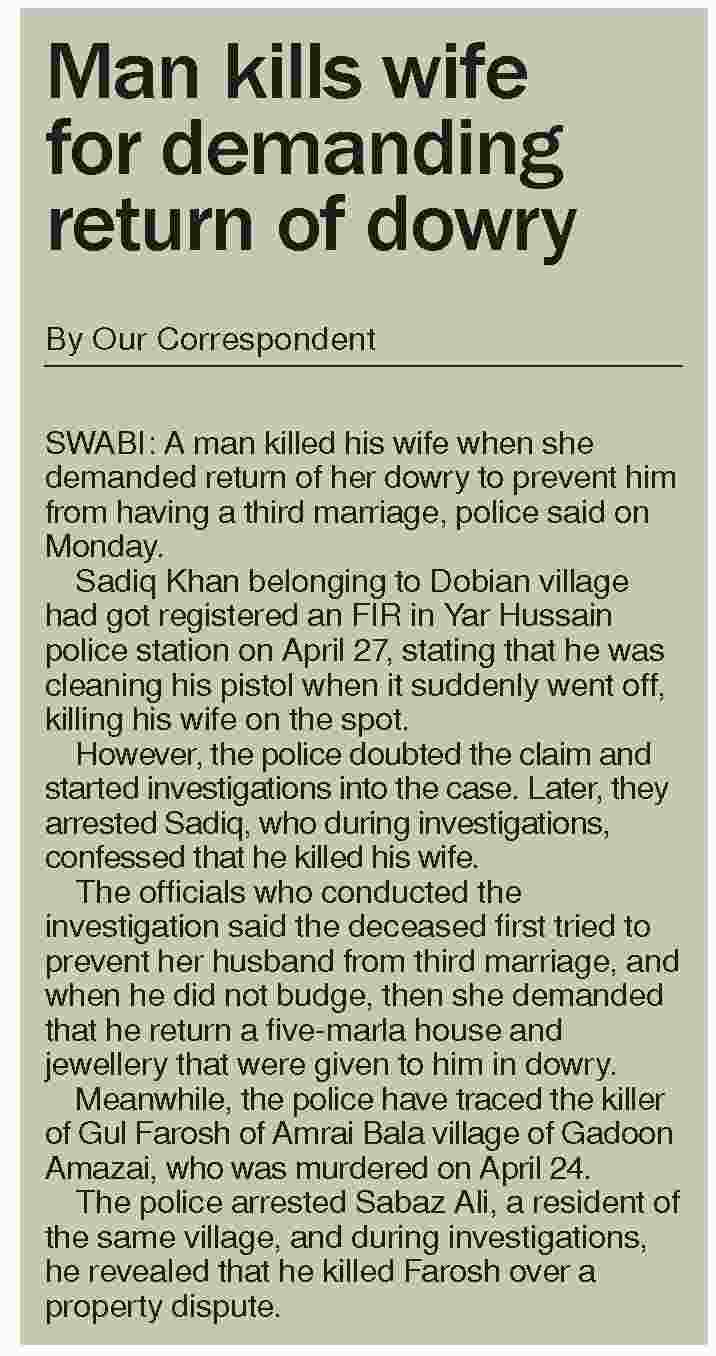 Man kills wife for demanding return of dowry

By Our Correspondent

SWABI: A man killed his wife when she demanded return of her dowry to prevent him from having a third marriage, police said on Monday.

Sadiq Khan belonging to Dobian village had got registered an FIR in Yar Hussain police station on April 27, stating that he was cleaning his pistol when it suddenly went off, killing his wife on the spot.

However, the police doubted the claim and started investigations into the case. Later, they arrested Sadiq, who during investigations, confessed that he killed his wife.

The officials who conducted the investigation said the deceased first tried to prevent her husband from third marriage, and when he did not budge, then she demanded that he return a five-marla house and jewellery that were given to him in dowry.

Meanwhile, the police have traced the killer of Gul Farosh of Amrai Bala village of Gadoon Amazai, who was murdered on April 24.

The police arrested Sabaz Ali, a resident of the same village, and during investigations, he revealed that he killed Farosh over a property dispute.